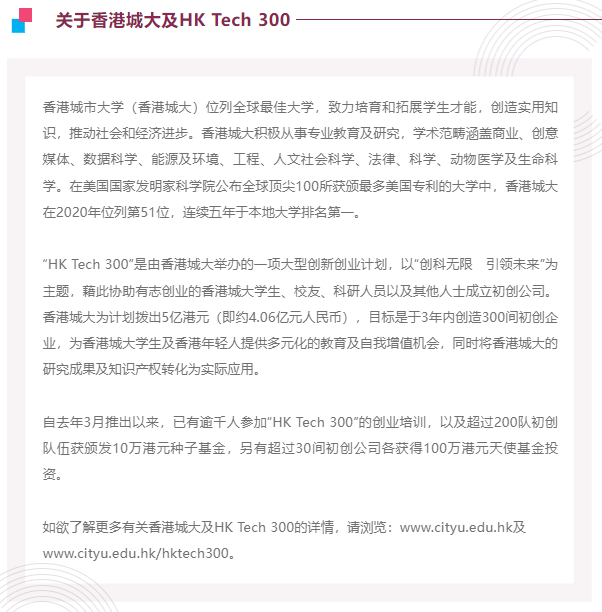 关于香港城大及HK Tech 300

香港城市大学（香港城大）位列全球最佳大学，致力培育和拓展学生才能，创造实用知识，推动社会和经济进步。香港城大积极从事专业教育及研究，学术范畴涵盖商业、创意媒体、数据科学、能源及环境、工程、人文社会科学、法律、科学、动物医学及生命科学。在美国国家发明家科学院公布全球顶尖100所获颁最多美国专利的大学中，香港城大在2020年位列第51位，连续五年于本地大学排名第一。

“HK Tech 300”是由香港城大举办的一项大型创新创业计划，以“创科无限　引领未来”为主题，藉此协助有志创业的香港城大学生、校友、科研人员以及其他人士成立初创公司。香港城大为计划拨出5亿港元（即约4.06亿元人民币），目标是于3年内创造300间初创企业，为香港城大学生及香港年轻人提供多元化的教育及自我增值机会，同时将香港城大的研究成果及知识产权转化为实际应用。

自去年3月推出以来，已有逾千人参加“HK Tech 300”的创业培训，以及超过200队初创队伍获颁发10万港元种子基金，另有超过30间初创公司各获得100万港元天使基金投资。

如欲了解更多有关香港城大及HK Tech 300的详情，请浏览：www.cityu.edu.hk及www.cityu.edu.hk/hktech300。